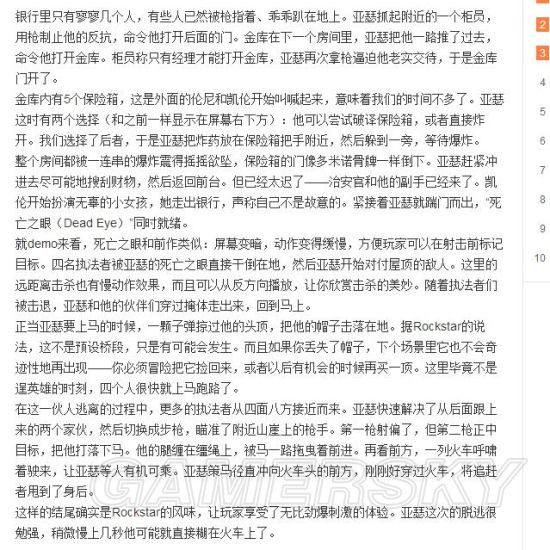 银行里只有寥寥几个人，有些人已然被枪指着、乖乖趴在地上。亚瑟抓起附近的一个柜员，用枪制止他的反抗，命令他打开后面的门。金库在下一个房间里，亚瑟把他一路推了过去，命令他打开金库。柜员称只有经理才能打开金库，亚瑟再次拿枪逼迫他老实交待，于是金库门开了。

金库内有5个保险箱，这是外面的伦尼和凯伦开始叫喊起来，意味着我们的时间不多了。亚瑟这时有两个选择（和之前一样显示在屏幕右下方）：他可以尝试破译保险箱，或者直接炸开。我们选择了后者，于是亚瑟把炸药放在保险箱把手附近，然后躲到一旁，等待爆炸。

整个房间都被一连串的爆炸震得摇摇欲坠，保险箱的门像多米诺骨牌一样倒下。亚瑟赶紧冲进去尽可能地搜刮财物，然后返回前台。但已经太迟了——治安官和他的副手已经来了。凯伦开始扮演无辜的小女孩，她走出银行，声称自己不是故意的。紧接着亚瑟就踹门而出，"死亡之眼（Dead Eye）"同时就绪。

就demo来看，死亡之眼和前作类似：屏幕变暗，动作变得缓慢，方便玩家可以在射击前标记目标。四名执法者被亚瑟的死亡之眼直接干倒在地，然后亚瑟开始对付屋顶的敌人。这里的远距离击杀也有慢动作效果，而且可以从反方向播放，让你欣赏击杀的美妙。随着执法者们被击退，亚瑟和他的伙伴们穿过掩体走出来，回到马上。

正当亚瑟要上马的时候，一颗子弹掠过他的头顶，把他的帽子击落在地。据Rockstar的说法，这不是预设桥段，只是有可能会发生。而且如果你丢失了帽子，下个场景里它也不会奇迹性地再出现——你必须冒险把它捡回来，或者以后有机会的时候再买一顶。这里毕竟不是逞英雄的时刻，四个人很快就上马跑路了。

在这一伙人逃离的过程中，更多的执法者从四面八方接近而来。亚瑟快速解决了从后面跟上来的两个家伙，然后切换成步枪，瞄准了附近山崖上的枪手。第一枪射偏了，但第二枪正中目标，把他打落下马。他的腿缠在缰绳上，被马一路拖曳着前进。再看前方，一列火车呼啸着驶来，让亚瑟等人有机可乘。亚瑟策马径直冲向火车头的前方，刚刚好穿过火车，将追赶者甩到了身后。

这样的结尾确实是Rockstar的风味，让玩家享受了无比劲爆刺激的体验。亚瑟这次的脱逃很勉强，稍微慢上几秒他可能就直接糊在火车上了。

GAMERSKY

2
3
4
5
6
7
8
9
10